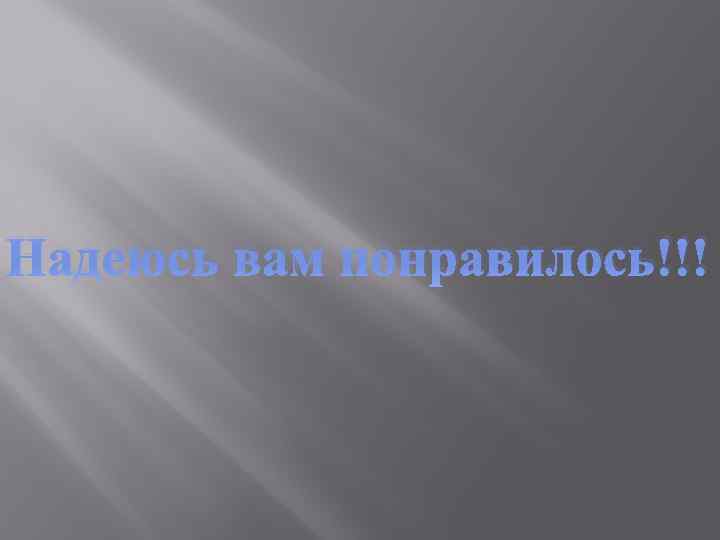 Надеюсь вам понравилось!!!